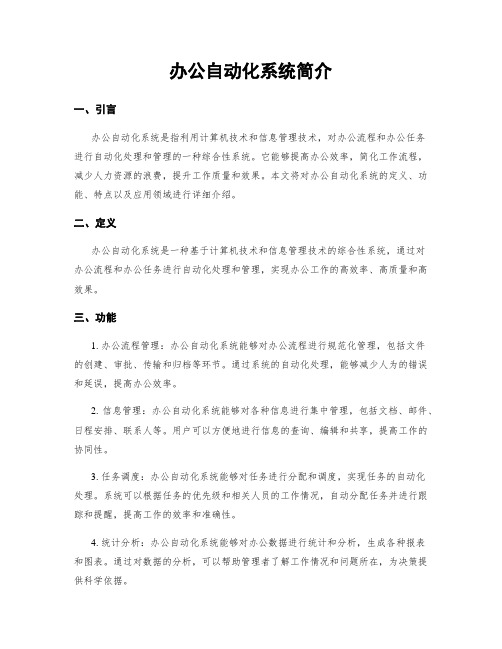 办公自动化系统简介

一、引言

办公自动化系统是指利用计算机技术和信息管理技术，对办公流程和办公任务进行自动化处理和管理的一种综合性系统。它能够提高办公效率，简化工作流程，减少人力资源的浪费，提升工作质量和效果。本文将对办公自动化系统的定义、功能、特点以及应用领域进行详细介绍。

二、定义

办公自动化系统是一种基于计算机技术和信息管理技术的综合性系统，通过对办公流程和办公任务进行自动化处理和管理，实现办公工作的高效率、高质量和高效果。

三、功能

1. 办公流程管理：办公自动化系统能够对办公流程进行规范化管理，包括文件的创建、审批、传输和归档等环节。通过系统的自动化处理，能够减少人为的错误和延误，提高办公效率。

2. 信息管理：办公自动化系统能够对各种信息进行集中管理，包括文档、邮件、日程安排、联系人等。用户可以方便地进行信息的查询、编辑和共享，提高工作的协同性。

3. 任务调度：办公自动化系统能够对任务进行分配和调度，实现任务的自动化处理。系统可以根据任务的优先级和相关人员的工作情况，自动分配任务并进行跟踪和提醒，提高工作的效率和准确性。

4. 统计分析：办公自动化系统能够对办公数据进行统计和分析，生成各种报表和图表。通过对数据的分析，可以帮助管理者了解工作情况和问题所在，为决策提供科学依据。